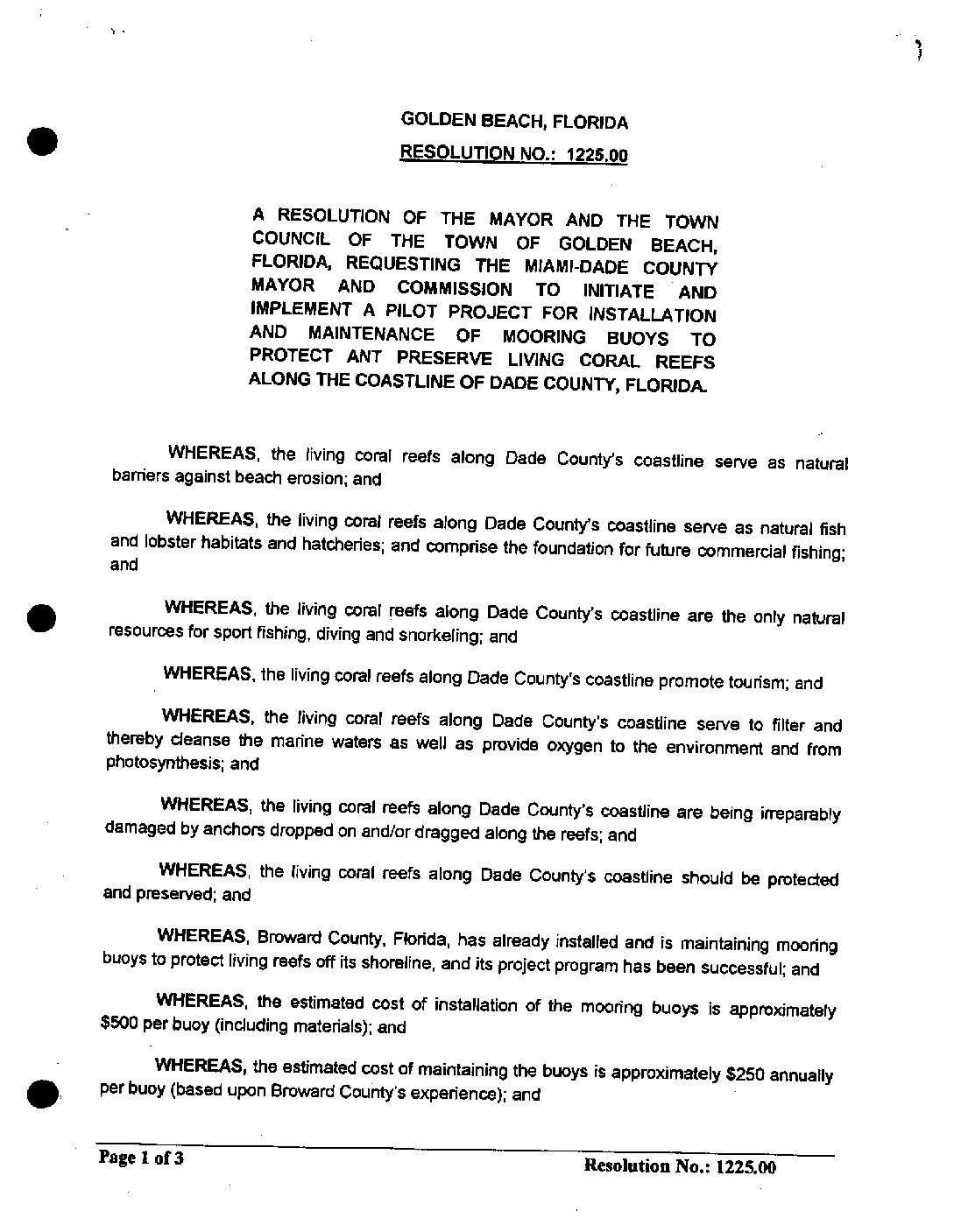 GOLDEN BEACH, FLORIDA
RESOLUTION NO.: 1225.00

A RESOLUTION OF THE MAYOR AND THE TOWN COUNCIL OF THE TOWN OF GOLDEN BEACH, FLORIDA, REQUESTING THE MIAMI-DADE COUNTY MAYOR AND COMMISSION TO INITIATE AND IMPLEMENT A PILOT PROJECT FOR INSTALLATION AND MAINTENANCE OF MOORING BUOYS TO PROTECT ANT PRESERVE LIVING CORAL REEFS ALONG THE COASTLINE OF DADE COUNTY, FLORIDA.

WHEREAS, the living coral reefs along Dade County's coastline serve as natural barriers against beach erosion; and

WHEREAS, the living coral reefs along Dade County's coastline serve as natural fish and lobster habitats and hatcheries; and comprise the foundation for future commercial fishing; and

WHEREAS, the living coral reefs along Dade County's coastline are the only natural resources for sport fishing, diving and snorkeling; and

WHEREAS, the living coral reefs along Dade County's coastline promote tourism; and

WHEREAS, the living coral reefs along Dade County's coastline serve to filter and thereby cleanse the marine waters as well as provide oxygen to the environment and from photosynthesis; and

WHEREAS, the living coral reefs along Dade County's coastline are being irreparably damaged by anchors dropped on and/or dragged along the reefs; and

WHEREAS, the living coral reefs along Dade County's coastline should be protected and preserved; and

WHEREAS, Broward County, Florida, has already installed and is maintaining mooring buoys to protect living reefs off its shoreline, and its project program has been successful; and

WHEREAS, the estimated cost of installation of the mooring buoys is approximately $500 per buoy (including materials); and

WHEREAS, the estimated cost of maintaining the buoys is approximately $250 annually per buoy (based upon Broward County's experience); and

Page 1 of 3
Resolution No.: 1225.00